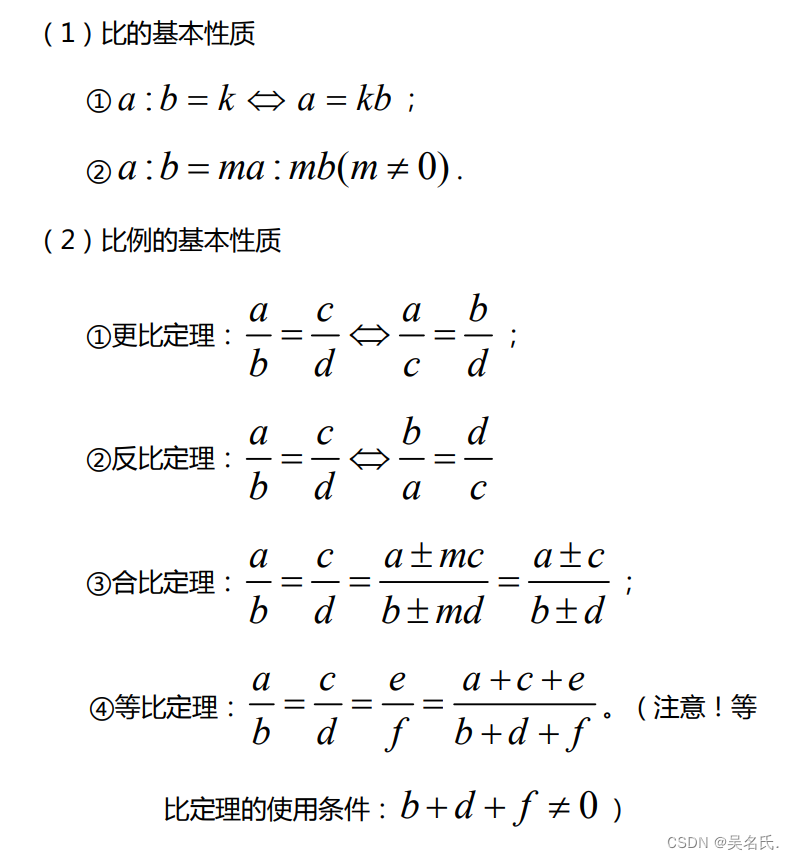 （1）比的基本性质

①$a:b=k \Leftrightarrow a=kb$；

②$a:b=ma:mb(m\neq 0)$.

（2）比例的基本性质

①更比定理：$\frac{a}{b}=\frac{c}{d} \Leftrightarrow \frac{a}{c}=\frac{b}{d}$；

②反比定理：$\frac{a}{b}=\frac{c}{d} \Leftrightarrow \frac{b}{a}=\frac{d}{c}$

③合比定理：$\frac{a}{b}=\frac{c}{d}=\frac{a\pm mc}{b\pm md}=\frac{a\pm c}{b\pm d}$；

④等比定理：$\frac{a}{b}=\frac{c}{d}=\frac{e}{f}=\frac{a+c+e}{b+d+f}$。（注意！等比定理的使用条件：$b+d+f\neq 0$）

CSDN @吴名氏.